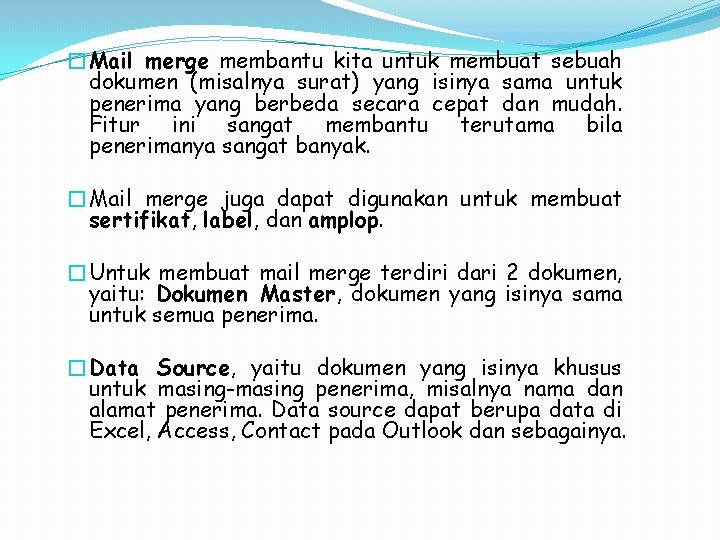 Mail merge membantu kita untuk membuat sebuah dokumen (misalnya surat) yang isinya sama untuk penerima yang berbeda secara cepat dan mudah. Fitur ini sangat membantu terutama bila penerimanya sangat banyak.

Mail merge juga dapat digunakan untuk membuat sertifikat, label, dan amplop.

Untuk membuat mail merge terdiri dari 2 dokumen, yaitu: Dokumen Master, dokumen yang isinya sama untuk semua penerima.

Data Source, yaitu dokumen yang isinya khusus untuk masing-masing penerima, misalnya nama dan alamat penerima. Data source dapat berupa data di Excel, Access, Contact pada Outlook dan sebagainya.